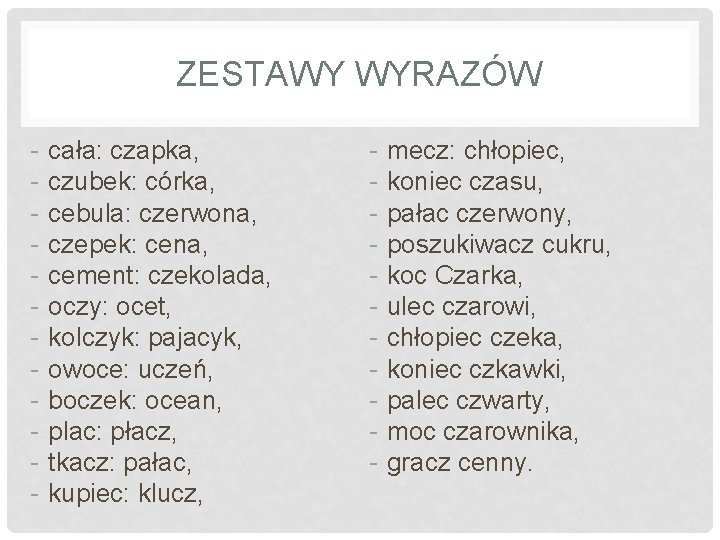 ZESTAWY WYRAZÓW

- cała: czapka,
- czubek: córka,
- cebula: czerwona,
- czepek: cena,
- cement: czekolada,
- oczy: ocet,
- kolczyk: pajacyk,
- owoce: uczeń,
- boczek: ocean,
- plac: płacz,
- tkacz: pałac,
- kupiec: klucz,

- mecz: chłopiec,
- koniec czasu,
- pałac czerwony,
- poszukiwacz cukru,
- koc Czarka,
- ulec czarowi,
- chłopiec czeka,
- koniec czkawki,
- palec czwarty,
- moc czarownika,
- gracz cenny.